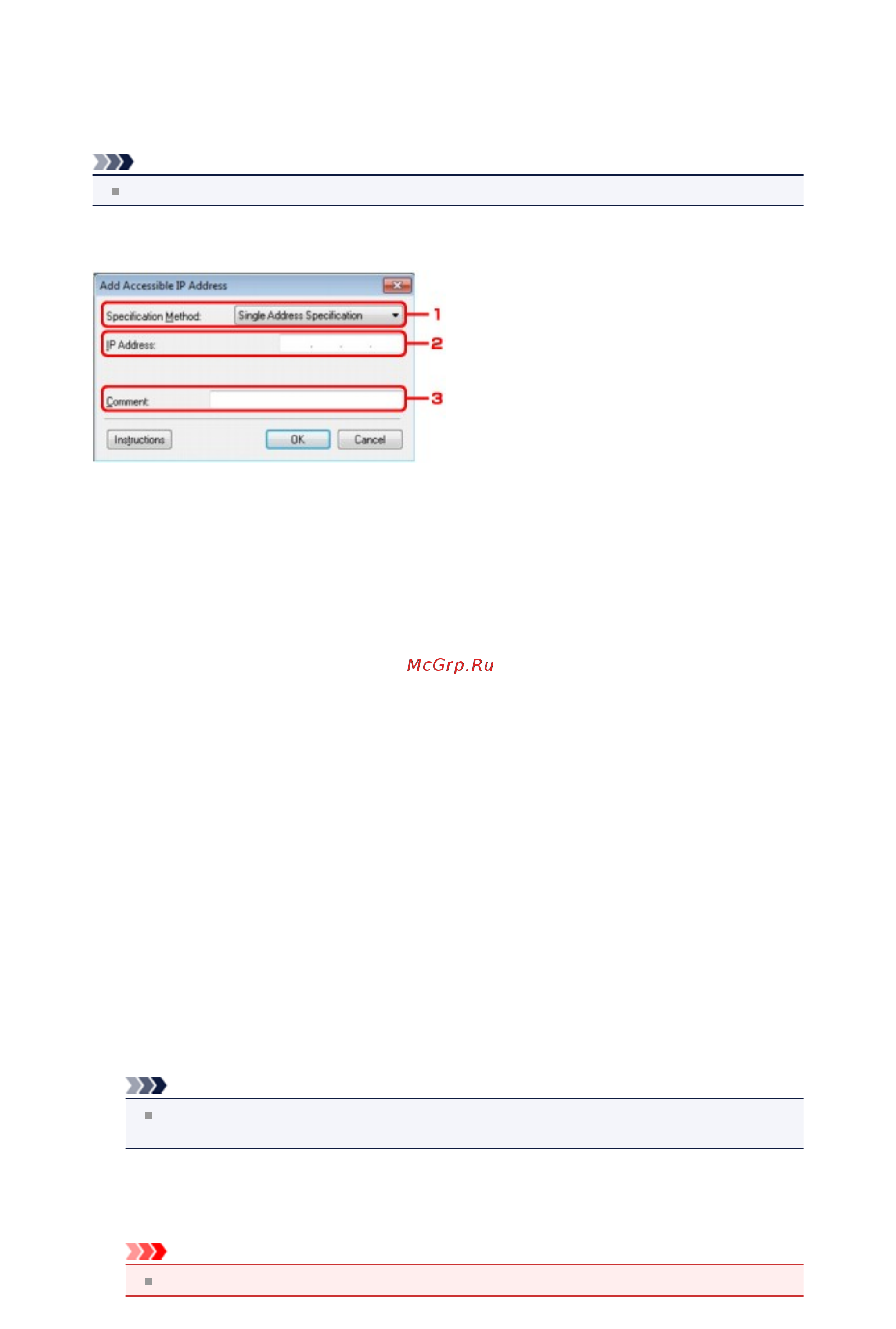 Add Accessible IP Address

Specification Method: Single Address Specification

1

IP Address:

2

Comment:

3

Instructions

OK

Cancel

McGrp.Ru